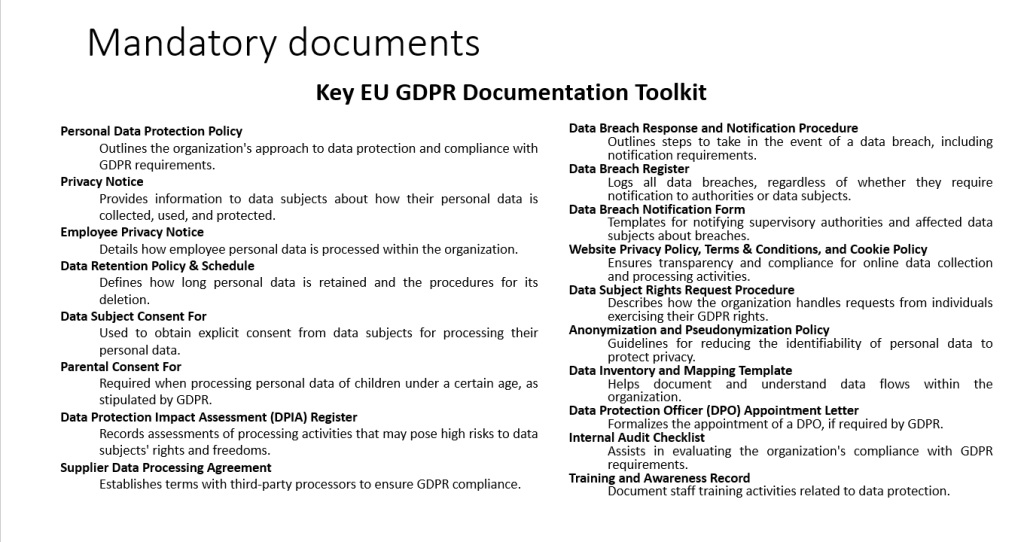 Mandatory documents

Key EU GDPR Documentation Toolkit

Personal Data Protection Policy
Outlines the organization's approach to data protection and compliance with GDPR requirements.
Privacy Notice
Provides information to data subjects about how their personal data is collected, used, and protected.
Employee Privacy Notice
Details how employee personal data is processed within the organization.
Data Retention Policy & Schedule
Defines how long personal data is retained and the procedures for its deletion.
Data Subject Consent For
Used to obtain explicit consent from data subjects for processing their personal data.
Parental Consent For
Required when processing personal data of children under a certain age, as stipulated by GDPR.
Data Protection Impact Assessment (DPIA) Register
Records assessments of processing activities that may pose high risks to data subjects' rights and freedoms.
Supplier Data Processing Agreement
Establishes terms with third-party processors to ensure GDPR compliance.

Data Breach Response and Notification Procedure
Outlines steps to take in the event of a data breach, including notification requirements.
Data Breach Register
Logs all data breaches, regardless of whether they require notification to authorities or data subjects.
Data Breach Notification Form
Templates for notifying supervisory authorities and affected data subjects about breaches.
Website Privacy Policy, Terms & Conditions, and Cookie Policy
Ensures transparency and compliance for online data collection and processing activities.
Data Subject Rights Request Procedure
Describes how the organization handles requests from individuals exercising their GDPR rights.
Anonymization and Pseudonymization Policy
Guidelines for reducing the identifiability of personal data to protect privacy.
Data Inventory and Mapping Template
Helps document and understand data flows within the organization.
Data Protection Officer (DPO) Appointment Letter
Formalizes the appointment of a DPO, if required by GDPR.
Internal Audit Checklist
Assists in evaluating the organization's compliance with GDPR requirements.
Training and Awareness Record
Document staff training activities related to data protection.